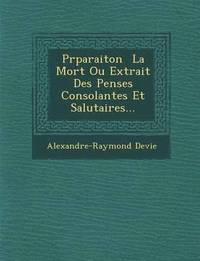 Prparaiton La Mort Ou Extrait Des Penses Consolantes Et Salutaires...

Alexandre-Raymond Devie